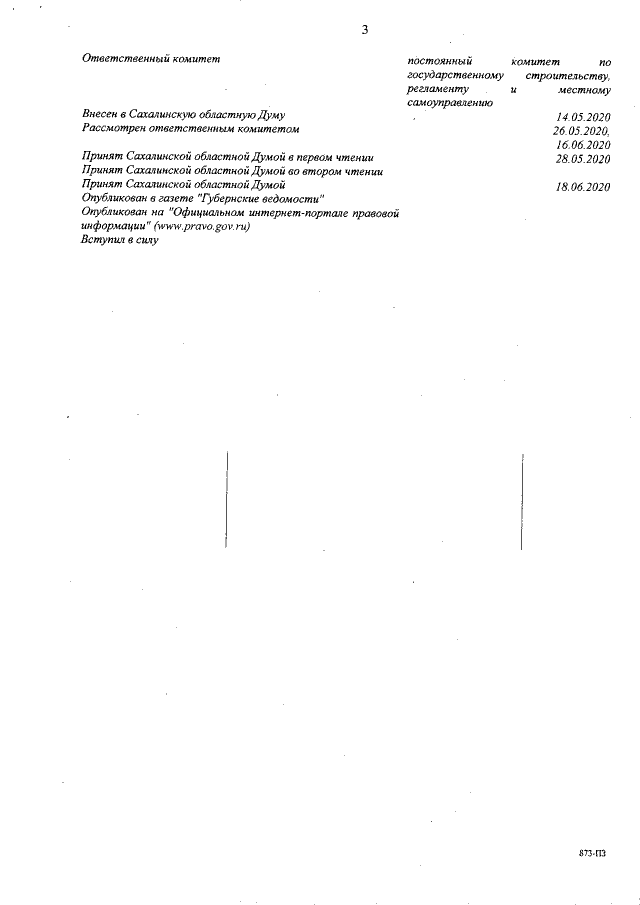 3

| | |
|---|---|
| Ответственный комитет | постоянный комитет по государственному строительству, регламенту и местному самоуправлению |
| Внесен в Сахалинскую областную Думу | 14.05.2020 |
| Рассмотрен ответственным комитетом | 26.05.2020, 16.06.2020 |
| Принят Сахалинской областной Думой в первом чтении | 28.05.2020 |
| Принят Сахалинской областной Думой во втором чтении | |
| Принят Сахалинской областной Думой | 18.06.2020 |
| Опубликован в газете "Губернские ведомости" | |
| Опубликован на "Официальном интернет-портале правовой информации" (www.pravo.gov.ru) | |
| Вступил в силу | |

873-ПЗ